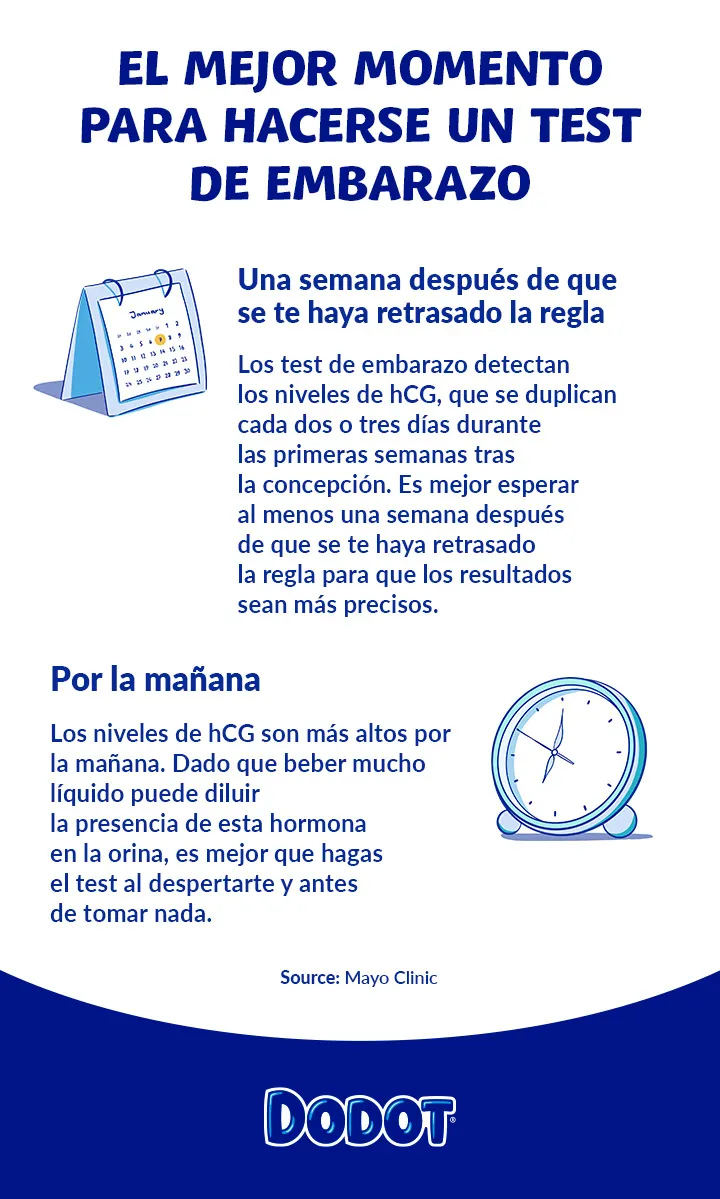 EL MEJOR MOMENTO PARA HACERSE UN TEST DE EMBARAZO

January

Una semana después de que se te haya retrasado la regla

Los test de embarazo detectan los niveles de hCG, que se duplican cada dos o tres días durante las primeras semanas tras la concepción. Es mejor esperar al menos una semana después de que se te haya retrasado la regla para que los resultados sean más precisos.

Por la mañana

Los niveles de hCG son más altos por la mañana. Dado que beber mucho líquido puede diluir la presencia de esta hormona en la orina, es mejor que hagas el test al despertarte y antes de tomar nada.

Source: Mayo Clinic

DODOT